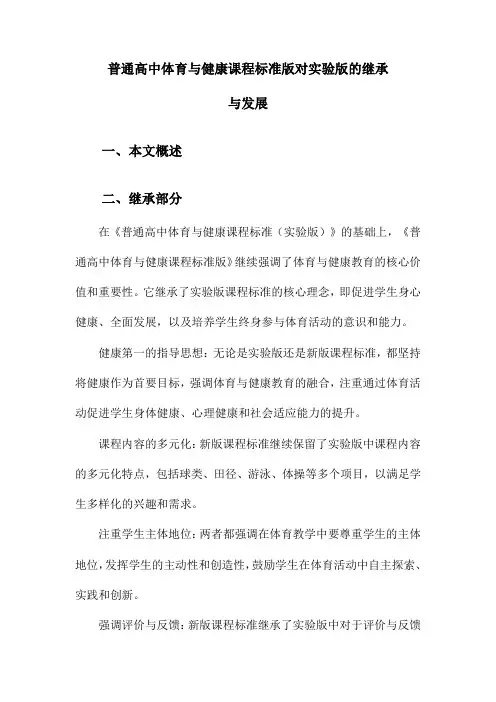 普通高中体育与健康课程标准版对实验版的继承与发展

一、本文概述

二、继承部分

在《普通高中体育与健康课程标准（实验版）》的基础上，《普通高中体育与健康课程标准版》继续强调了体育与健康教育的核心价值和重要性。它继承了实验版课程标准的核心理念，即促进学生身心健康、全面发展，以及培养学生终身参与体育活动的意识和能力。

健康第一的指导思想：无论是实验版还是新版课程标准，都坚持将健康作为首要目标，强调体育与健康教育的融合，注重通过体育活动促进学生身体健康、心理健康和社会适应能力的提升。

课程内容的多元化：新版课程标准继续保留了实验版中课程内容的多元化特点，包括球类、田径、游泳、体操等多个项目，以满足学生多样化的兴趣和需求。

注重学生主体地位：两者都强调在体育教学中要尊重学生的主体地位，发挥学生的主动性和创造性，鼓励学生在体育活动中自主探索、实践和创新。

强调评价与反馈：新版课程标准继承了实验版中对于评价与反馈